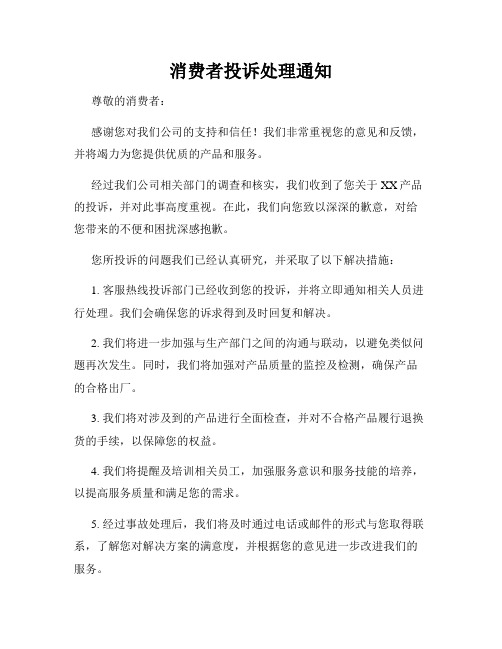 消费者投诉处理通知

尊敬的消费者：

感谢您对我们公司的支持和信任！我们非常重视您的意见和反馈，并将竭力为您提供优质的产品和服务。

经过我们公司相关部门的调查和核实，我们收到了您关于 XX 产品的投诉，并对此事高度重视。在此，我们向您致以深深的歉意，对给您带来的不便和困扰深感抱歉。

您所投诉的问题我们已经认真研究，并采取了以下解决措施：

1. 客服热线投诉部门已经收到您的投诉，并将立即通知相关人员进行处理。我们会确保您的诉求得到及时回复和解决。

2. 我们将进一步加强与生产部门之间的沟通与联动，以避免类似问题再次发生。同时，我们将加强对产品质量的监控及检测，确保产品的合格出厂。

3. 我们将对涉及到的产品进行全面检查，并对不合格产品履行退换货的手续，以保障您的权益。

4. 我们将提醒及培训相关员工，加强服务意识和服务技能的培养，以提高服务质量和满足您的需求。

5. 经过事故处理后，我们将及时通过电话或邮件的形式与您取得联系，了解您对解决方案的满意度，并根据您的意见进一步改进我们的服务。